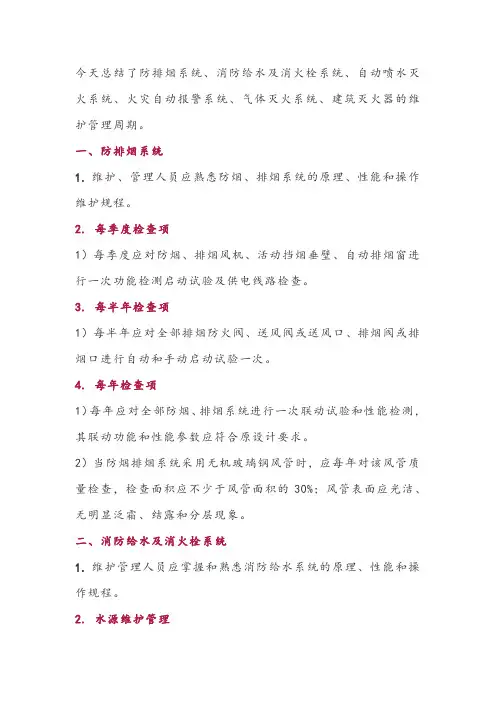 今天总结了防排烟系统、消防给水及消火栓系统、自动喷水灭火系统、火灾自动报警系统、气体灭火系统、建筑灭火器的维护管理周期。

一、防排烟系统

1. 维护、管理人员应熟悉防烟、排烟系统的原理、性能和操作维护规程。

2. 每季度检查项

1）每季度应对防烟、排烟风机、活动挡烟垂壁、自动排烟窗进行一次功能检测启动试验及供电线路检查。

3. 每半年检查项

1）每半年应对全部排烟防火阀、送风阀或送风口、排烟阀或排烟口进行自动和手动启动试验一次。

4. 每年检查项

1）每年应对全部防烟、排烟系统进行一次联动试验和性能检测，其联动功能和性能参数应符合原设计要求。

2）当防烟排烟系统采用无机玻璃钢风管时，应每年对该风管质量检查，检查面积应不少于风管面积的 30%；风管表面应光洁、无明显泛霜、结露和分层现象。

二、消防给水及消火栓系统

1. 维护管理人员应掌握和熟悉消防给水系统的原理、性能和操作规程。

2. 水源维护管理